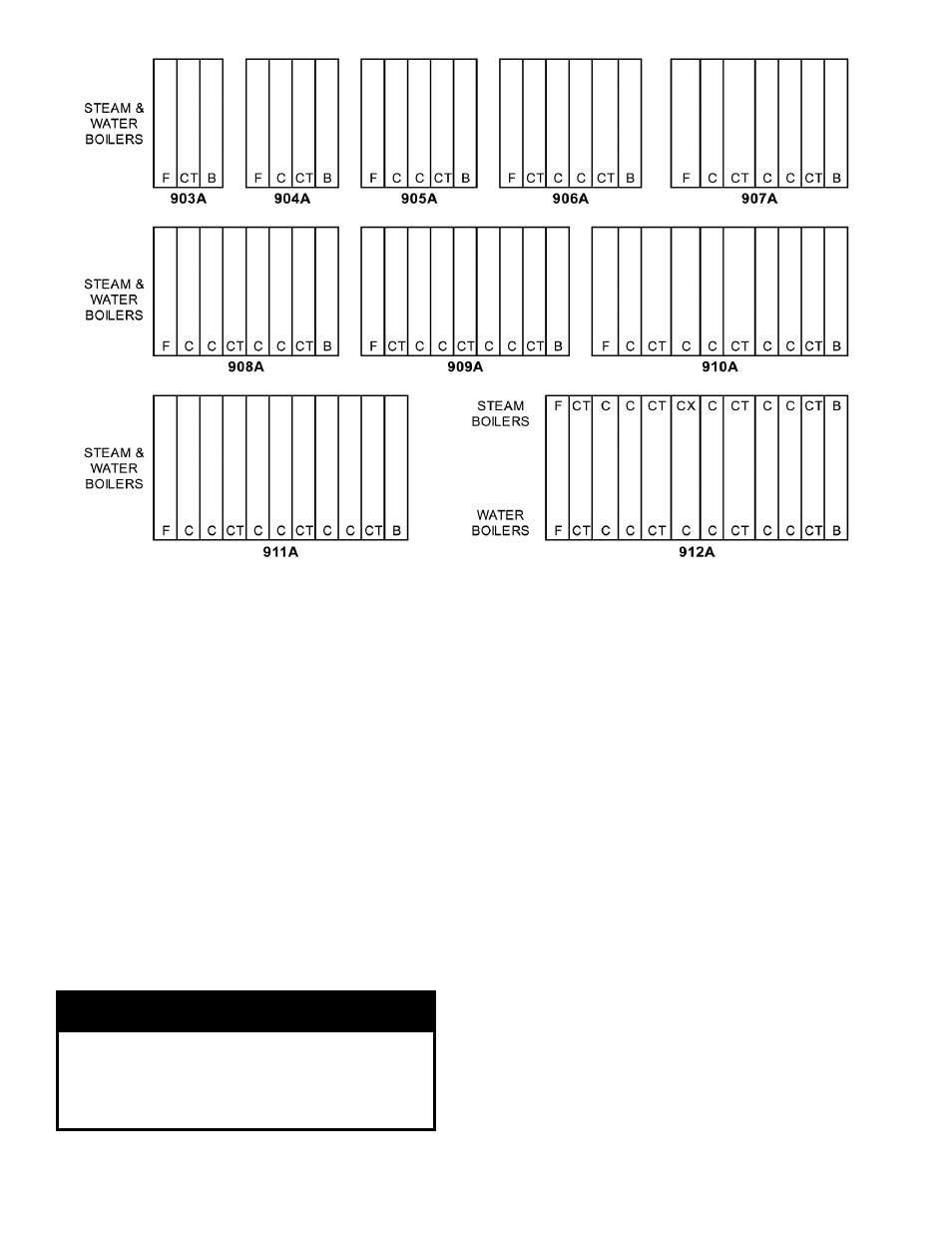 STEAM & WATER BOILERS

F CT B
903A

F C CT B
904A

F C C CT B
905A

F CT C C CT B
906A

F C CT C C CT B
907A

STEAM & WATER BOILERS

F C C CT C C CT B
908A

F CT C C CT C C CT B
909A

F C CT C C CT C C CT B
910A

STEAM & WATER BOILERS

F C C CT C C CT C C CT B
911A

STEAM BOILERS

F CT C C CT CX C CT C C CT B

WATER BOILERS

F CT C C CT C C CT C C CT B
912A